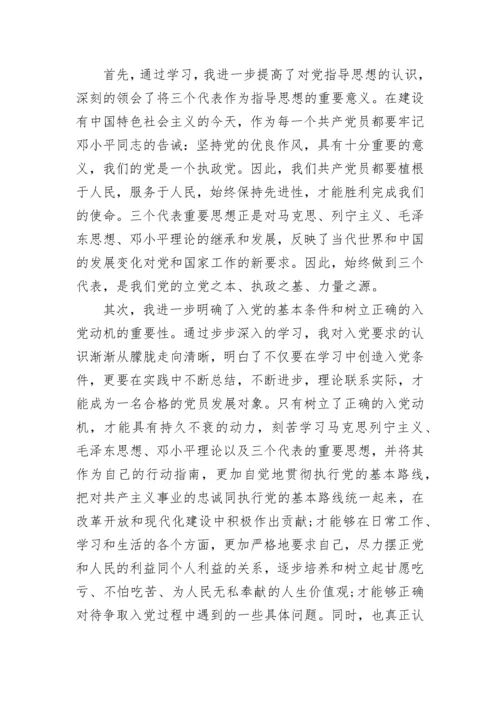 首先，通过学习，我进一步提高了对党指导思想的认识，深刻的领会了将三个代表作为指导思想的重要意义。在建设有中国特色社会主义的今天，作为每一个共产党员都要牢记邓小平同志的告诫：坚持党的优良作风，具有十分重要的意义，我们的党是一个执政党。因此，我们共产党员都要植根于人民，服务于人民，始终保持先进性，才能胜利完成我们的使命。三个代表重要思想正是对马克思、列宁主义、毛泽东思想、邓小平理论的继承和发展，反映了当代世界和中国的发展变化对党和国家工作的新要求。因此，始终做到三个代表，是我们党的立党之本、执政之基、力量之源。

其次，我进一步明确了入党的基本条件和树立正确的入党动机的重要性。通过步步深入的学习，我对入党要求的认识渐渐从朦胧走向清晰，明白了不仅要在学习中创造入党条件，更要在实践中不断总结，不断进步，理论联系实际，才能成为一名合格的党员发展对象。只有树立了正确的入党动机，才能具有持久不衰的动力，刻苦学习马克思列宁主义、毛泽东思想、邓小平理论以及三个代表的重要思想，并将其作为自己的行动指南，更加自觉地贯彻执行党的基本路线，把对共产主义事业的忠诚同执行党的基本路线统一起来，在改革开放和现代化建设中积极作出贡献;才能够在日常工作、学习和生活的各个方面，更加严格地要求自己，尽力摆正党和人民的利益同个人利益的关系，逐步培养和树立起甘愿吃亏、不怕吃苦、为人民无私奉献的人生价值观;才能够正确对待争取入党过程中遇到的一些具体问题。同时，也真正认